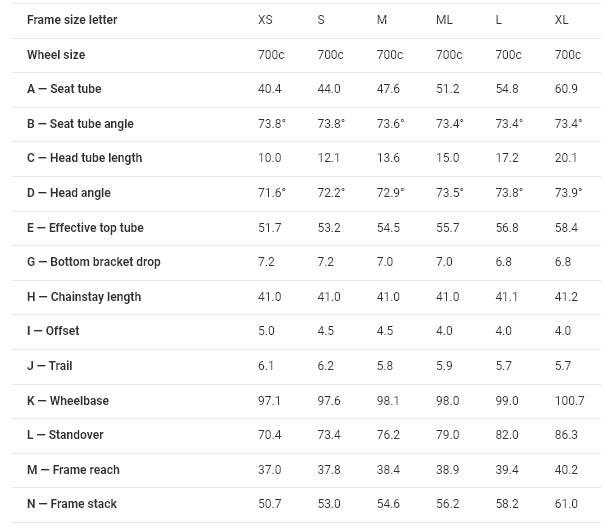 | Frame size letter | XS | S | M | ML | L | XL |
|---|---|---|---|---|---|---|
| Wheel size | 700c | 700c | 700c | 700c | 700c | 700c |
| A — Seat tube | 40.4 | 44.0 | 47.6 | 51.2 | 54.8 | 60.9 |
| B — Seat tube angle | 73.8° | 73.8° | 73.6° | 73.4° | 73.4° | 73.4° |
| C — Head tube length | 10.0 | 12.1 | 13.6 | 15.0 | 17.2 | 20.1 |
| D — Head angle | 71.6° | 72.2° | 72.9° | 73.5° | 73.8° | 73.9° |
| E — Effective top tube | 51.7 | 53.2 | 54.5 | 55.7 | 56.8 | 58.4 |
| G — Bottom bracket drop | 7.2 | 7.2 | 7.0 | 7.0 | 6.8 | 6.8 |
| H — Chainstay length | 41.0 | 41.0 | 41.0 | 41.0 | 41.1 | 41.2 |
| I — Offset | 5.0 | 4.5 | 4.5 | 4.0 | 4.0 | 4.0 |
| J — Trail | 6.1 | 6.2 | 5.8 | 5.9 | 5.7 | 5.7 |
| K — Wheelbase | 97.1 | 97.6 | 98.1 | 98.0 | 99.0 | 100.7 |
| L — Standover | 70.4 | 73.4 | 76.2 | 79.0 | 82.0 | 86.3 |
| M — Frame reach | 37.0 | 37.8 | 38.4 | 38.9 | 39.4 | 40.2 |
| N — Frame stack | 50.7 | 53.0 | 54.6 | 56.2 | 58.2 | 61.0 |